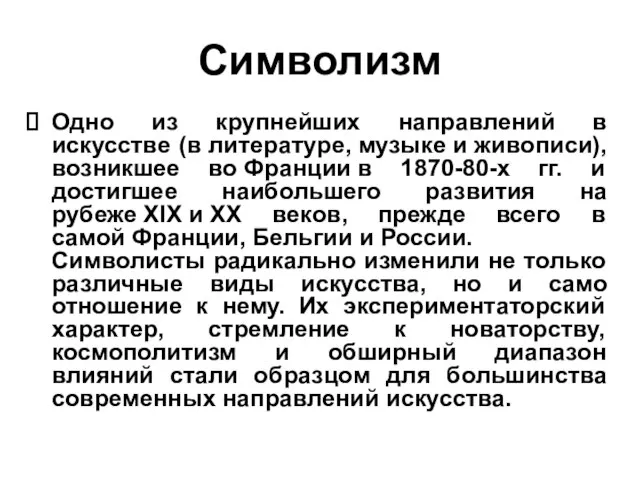 Символизм

Одно из крупнейших направлений в искусстве (в литературе, музыке и живописи), возникшее во Франции в 1870-80-х гг. и достигшее наибольшего развития на рубеже XIX и XX веков, прежде всего в самой Франции, Бельгии и России. Символисты радикально изменили не только различные виды искусства, но и само отношение к нему. Их экспериментаторский характер, стремление к новаторству, космополитизм и обширный диапазон влияний стали образцом для большинства современных направлений искусства.